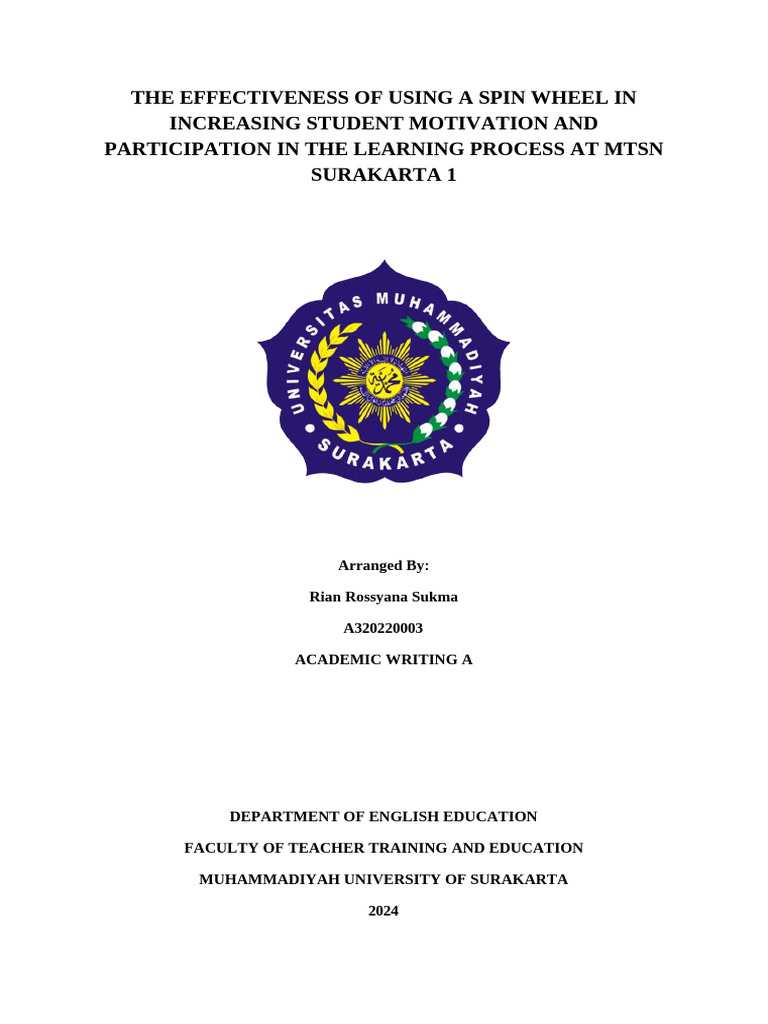 THE EFFECTIVENESS OF USING A SPIN WHEEL IN INCREASING STUDENT MOTIVATION AND PARTICIPATION IN THE LEARNING PROCESS AT MTSN SURAKARTA 1

UNIVERSITAS MUHAMMADIYAH
SURAKARTA
محمد

Arranged By:

Rian Rossyana Sukma

A320220003

ACADEMIC WRITING A

DEPARTMENT OF ENGLISH EDUCATION

FACULTY OF TEACHER TRAINING AND EDUCATION

MUHAMMADIYAH UNIVERSITY OF SURAKARTA

2024